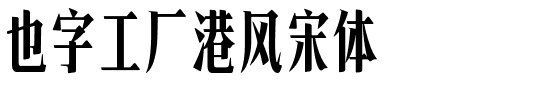 也字工厂港风宋体